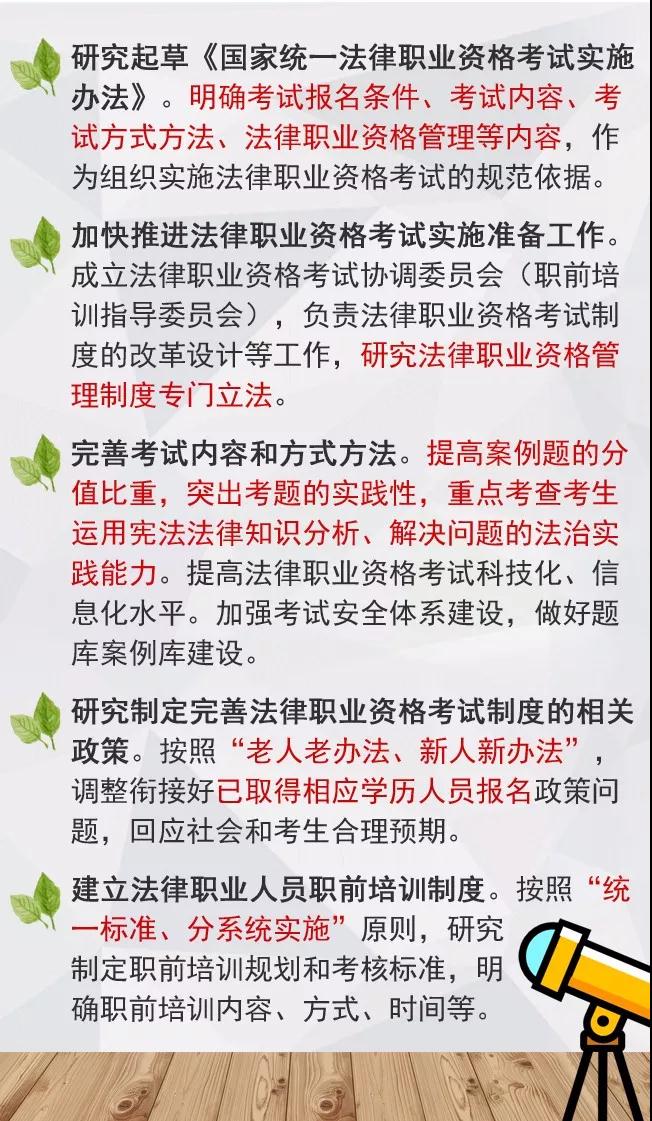 研究起草《国家统一法律职业资格考试实施办法》。明确考试报名条件、考试内容、考试方式方法、法律职业资格管理等内容，作为组织实施法律职业资格考试的规范依据。

加快推进法律职业资格考试实施准备工作。成立法律职业资格考试协调委员会（职前培训指导委员会），负责法律职业资格考试制度的改革设计等工作，研究法律职业资格管理制度专门立法。

完善考试内容和方式方法。提高案例题的分值比重，突出考题的实践性，重点考查考生运用宪法法律知识分析、解决问题的法治实践能力。提高法律职业资格考试科技化、信息化水平。加强考试安全体系建设，做好题库案例库建设。

研究制定完善法律职业资格考试制度的相关政策。按照“老人老办法、新人新办法”，调整衔接好已取得相应学历人员报名政策问题，回应社会和考生合理预期。

建立法律职业人员职前培训制度。按照“统一标准、分系统实施”原则，研究制定职前培训规划和考核标准，明确职前培训内容、方式、时间等。